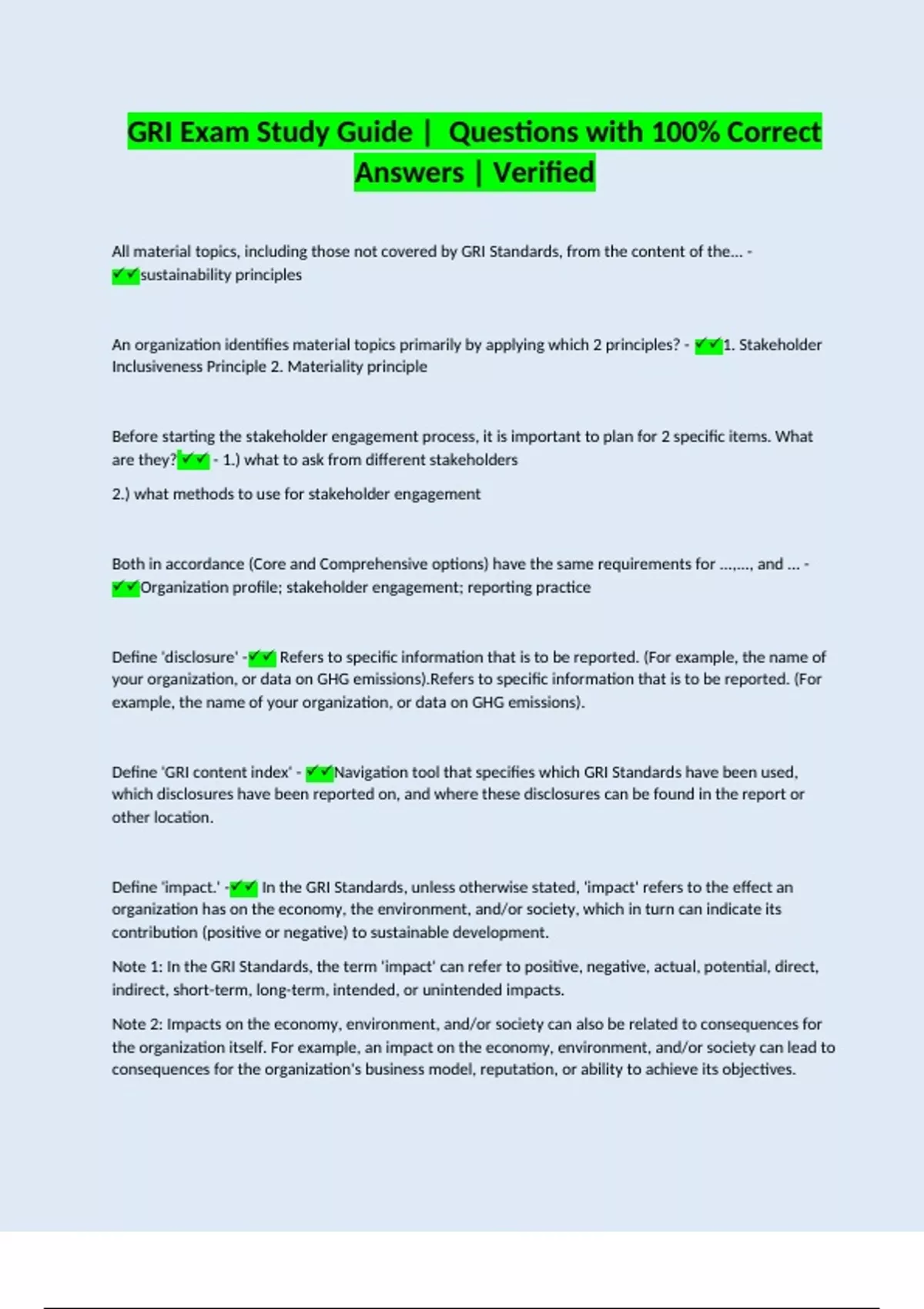 GRI Exam Study Guide | Questions with 100% Correct Answers | Verified

All material topics, including those not covered by GRI Standards, from the content of the... - ✔✔sustainability principles

An organization identifies material topics primarily by applying which 2 principles? - ✔✔1. Stakeholder Inclusiveness Principle 2. Materiality principle

Before starting the stakeholder engagement process, it is important to plan for 2 specific items. What are they?✔✔ - 1.) what to ask from different stakeholders

2.) what methods to use for stakeholder engagement

Both in accordance (Core and Comprehensive options) have the same requirements for ...,..., and ... - ✔✔Organization profile; stakeholder engagement; reporting practice

Define 'disclosure' -✔✔ Refers to specific information that is to be reported. (For example, the name of your organization, or data on GHG emissions).Refers to specific information that is to be reported. (For example, the name of your organization, or data on GHG emissions).

Define 'GRI content index' - ✔✔Navigation tool that specifies which GRI Standards have been used, which disclosures have been reported on, and where these disclosures can be found in the report or other location.

Define 'impact.' -✔✔ In the GRI Standards, unless otherwise stated, 'impact' refers to the effect an organization has on the economy, the environment, and/or society, which in turn can indicate its contribution (positive or negative) to sustainable development.

Note 1: In the GRI Standards, the term 'impact' can refer to positive, negative, actual, potential, direct, indirect, short-term, long-term, intended, or unintended impacts.

Note 2: Impacts on the economy, environment, and/or society can also be related to consequences for the organization itself. For example, an impact on the economy, environment, and/or society can lead to consequences for the organization's business model, reputation, or ability to achieve its objectives.